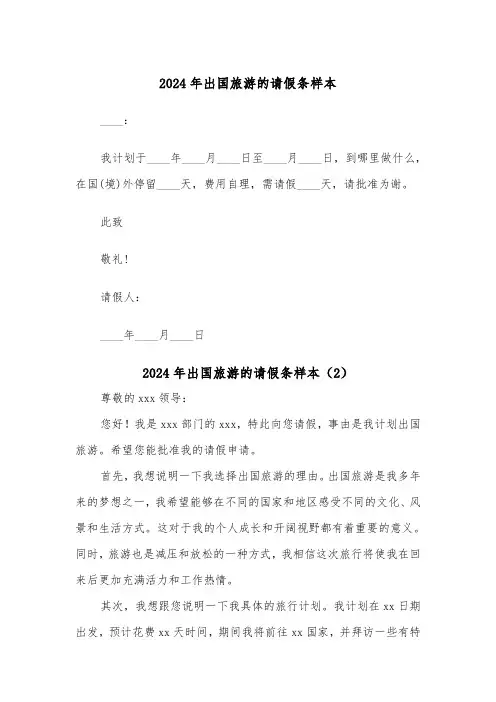 2024年出国旅游的请假条样本

____:

我计划于____年____月____日至____月____日，到哪里做什么，在国(境)外停留____天，费用自理，需请假____天，请批准为谢。

此致

敬礼!

请假人:

____年____月____日

2024年出国旅游的请假条样本（2）

尊敬的xxx领导:

您好！我是xxx部门的xxx，特此向您请假，事由是我计划出国旅游。希望您能批准我的请假申请。

首先，我想说明一下我选择出国旅游的理由。出国旅游是我多年来的梦想之一，我希望能够在不同的国家和地区感受不同的文化、风景和生活方式。这对于我的个人成长和开阔视野都有着重要的意义。同时，旅游也是减压和放松的一种方式，我相信这次旅行将使我在回来后更加充满活力和工作热情。

其次，我想跟您说明一下我具体的旅行计划。我计划在xx日期出发，预计花费xx天时间，期间我将前往xx国家，并拜访一些有特